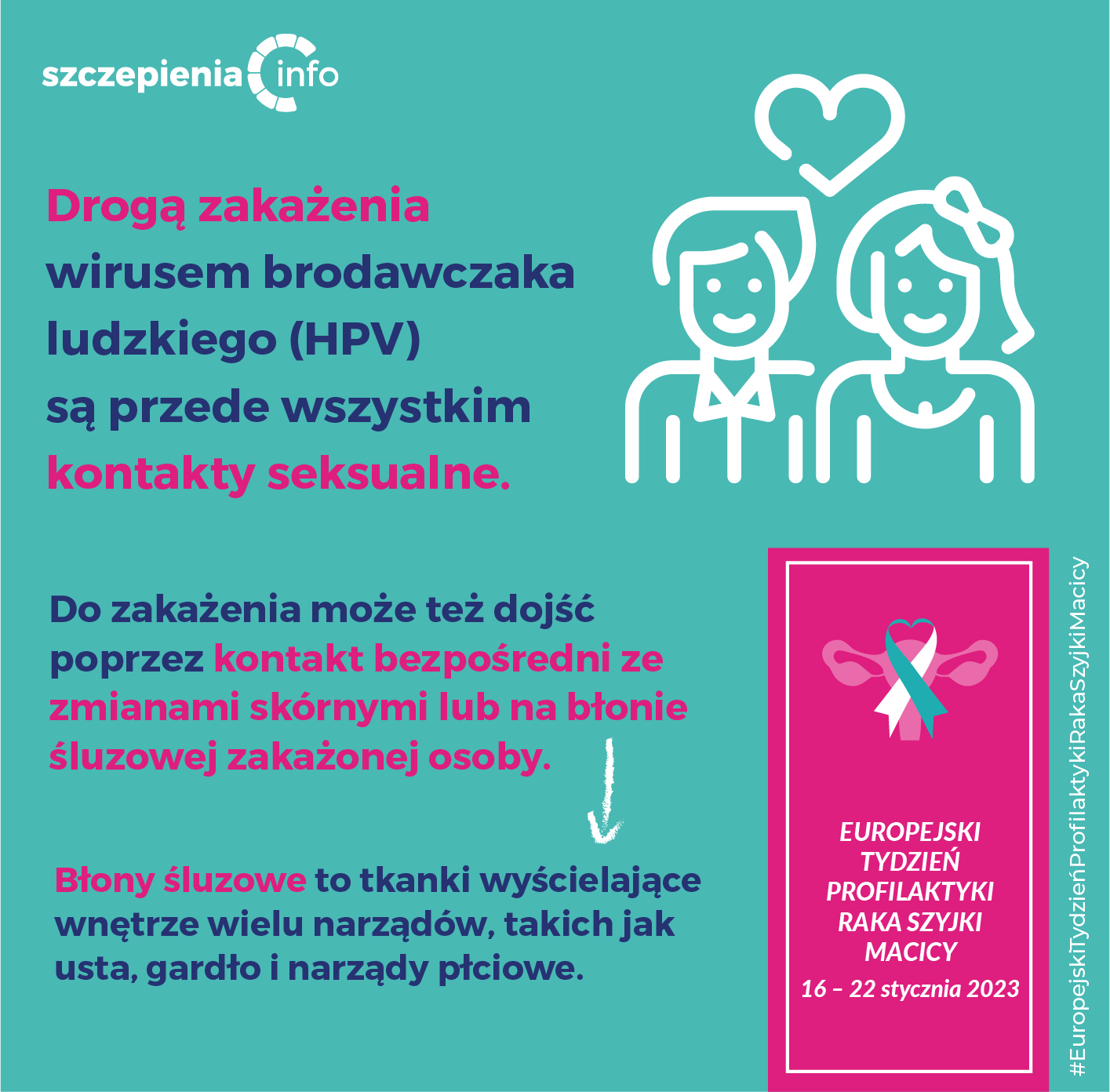 szczepienia info

Drogą zakażenia wirusem brodawczaka ludzkiego (HPV) są przede wszystkim kontakty seksualne.

Do zakażenia może też dojść poprzez kontakt bezpośredni ze zmianami skórnymi lub na błonie śluzowej zakażonej osoby.

Błony śluzowe to tkanki wyścielające wnętrze wielu narządów, takich jak usta, gardło i narządy płciowe.

EUROPEJSKI
TYDZIEŃ
PROFILAKTYKI
RAKA SZYJKI
MACICY
16 – 22 stycznia 2023

#EuropejskiTydzieńProfilaktykiRakaSzyjkiMacicy